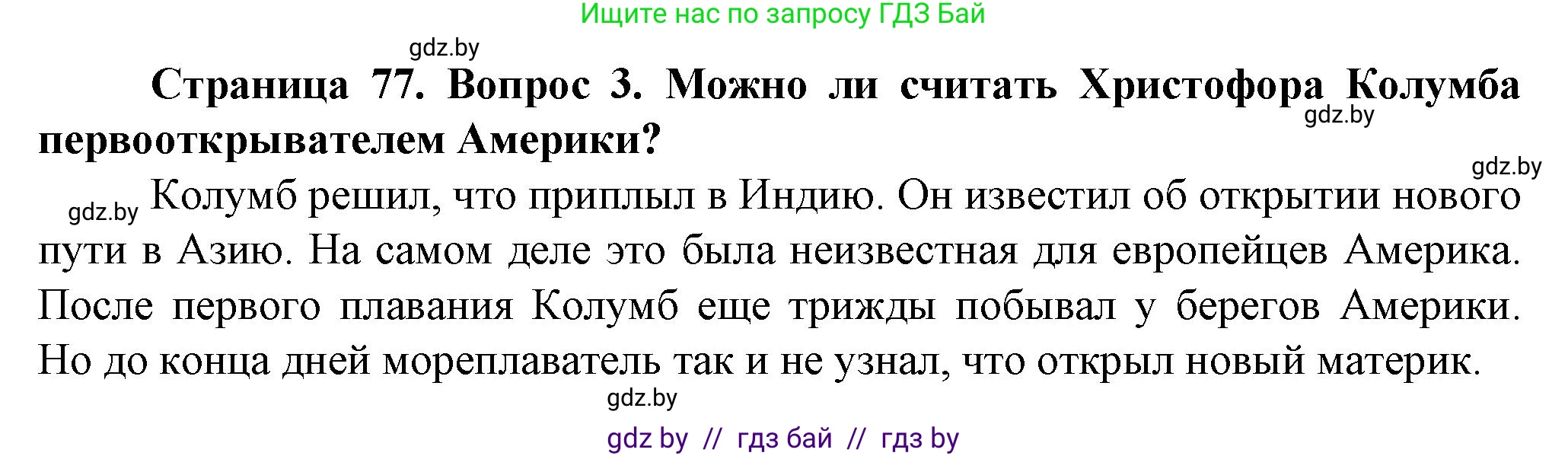 Ищите нас по запросу ГДЗ Бай

gdz.by

Страница 77. Вопрос 3. Можно ли считать Христофора Колумба первооткрывателем Америки?

gdz.by

gdz.by

gdz.by Колумб решил, что приплыл в Индию. Он известил об открытии нового пути в Азию. На самом деле это была неизвестная для европейцев Америка. После первого плавания Колумб еще трижды побывал у берегов Америки. Но до конца дней мореплаватель так и не узнал, что открыл новый материк.

gdz.by

gdz by // гдз бай // гдз by